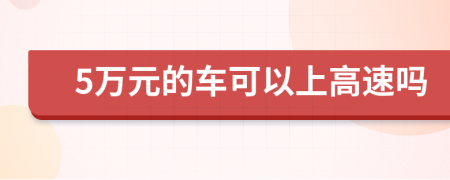 5万元的车可以上高速吗